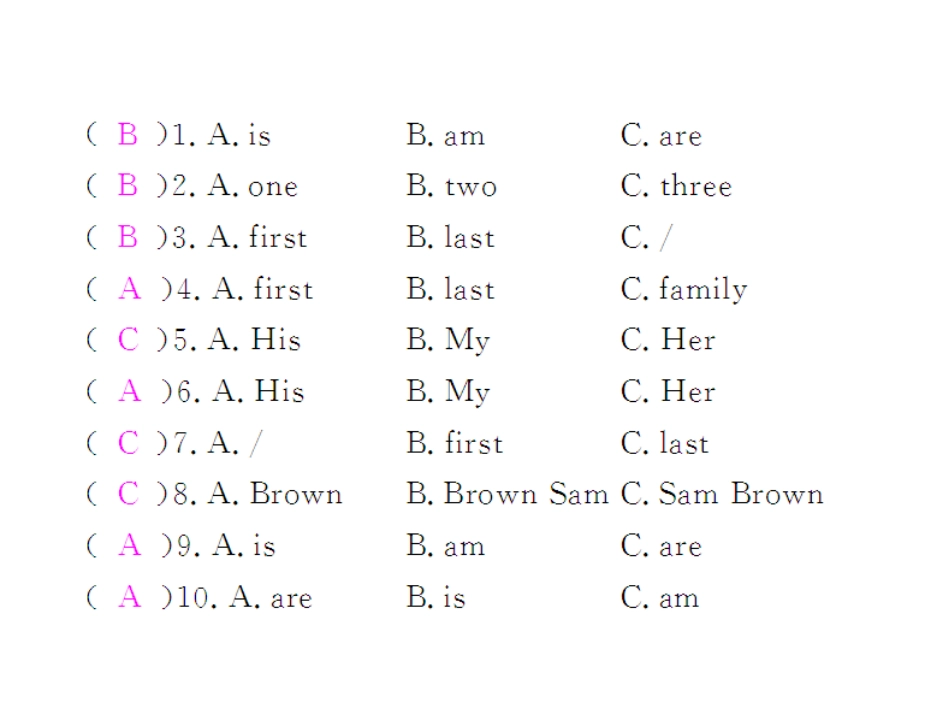 ( B )1. A. is B. am C. are

( B )2. A. one B. two C. three

( B )3. A. first B. last C. /

( A )4. A. first B. last C. family

( C )5. A. His B. My C. Her

( A )6. A. His B. My C. Her

( C )7. A. / B. first C. last

( C )8. A. Brown B. Brown Sam C. Sam Brown

( A )9. A. is B. am C. are

( A )10. A. are B. is C. am